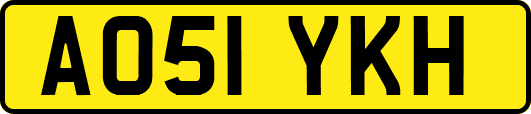 AO51 YKH